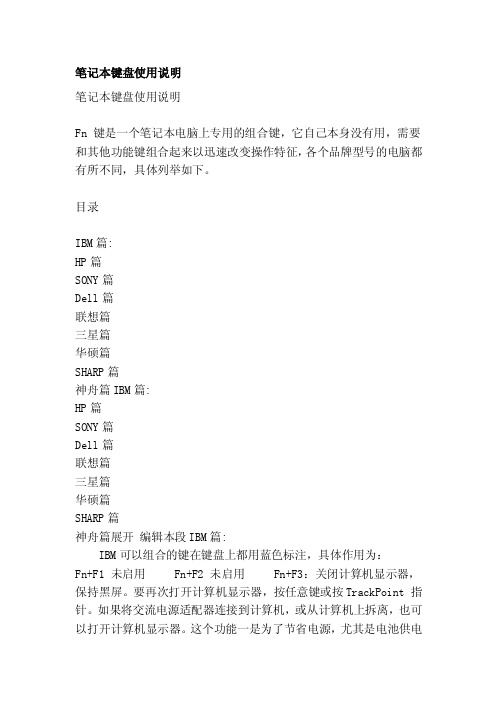 笔记本键盘使用说明

笔记本键盘使用说明

Fn 键是一个笔记本电脑上专用的组合键，它自己本身没有用，需要和其他功能键组合起来以迅速改变操作特征，各个品牌型号的电脑都有所不同，具体列举如下。

目录

IBM 篇:
HP 篇
SONY 篇
Dell 篇
联想篇
三星篇
华硕篇
SHARP 篇
神舟篇 IBM 篇:
HP 篇
SONY 篇
Dell 篇
联想篇
三星篇
华硕篇
SHARP 篇
神舟篇展开 编辑本段 IBM 篇:

IBM 可以组合的键在键盘上都用蓝色标注，具体作用为：
Fn+F1 未启用 Fn+F2 未启用 Fn+F3：关闭计算机显示器，保持黑屏。要再次打开计算机显示器，按任意键或按 TrackPoint 指针。如果将交流电源适配器连接到计算机，或从计算机上拆离，也可以打开计算机显示器。这个功能一是为了节省电源，尤其是电池供电